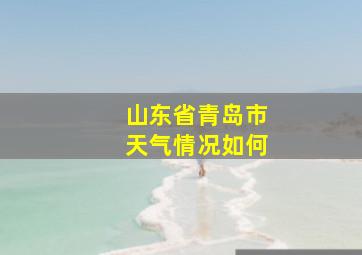 山东省青岛市
天气情况如何